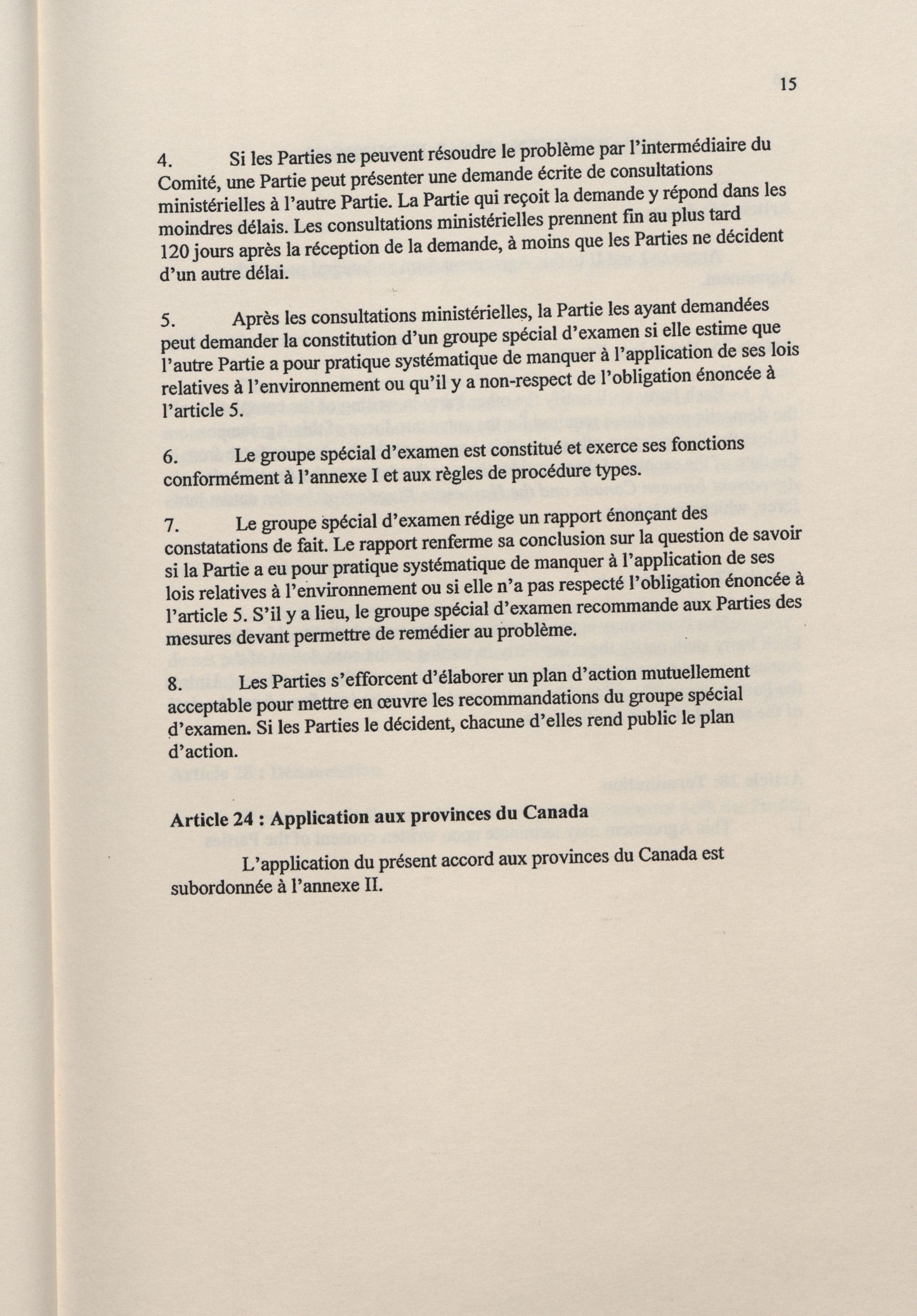 15

4. Si les Parties ne peuvent résoudre le problème par l'intermédiaire du Comité, une Partie peut présenter une demande écrite de consultations ministérielles à l'autre Partie. La Partie qui reçoit la demande y répond dans les moindres délais. Les consultations ministérielles prennent fin au plus tard 120 jours après la réception de la demande, à moins que les Parties ne décident d'un autre délai.

5. Après les consultations ministérielles, la Partie les ayant demandées peut demander la constitution d'un groupe spécial d'examen si elle estime que l'autre Partie a pour pratique systématique de manquer à l'application de ses lois relatives à l'environnement ou qu'il y a non-respect de l'obligation énoncée à l'article 5.

6. Le groupe spécial d'examen est constitué et exerce ses fonctions conformément à l'annexe I et aux règles de procédure types.

7. Le groupe spécial d'examen rédige un rapport énonçant des constatations de fait. Le rapport renferme sa conclusion sur la question de savoir si la Partie a eu pour pratique systématique de manquer à l'application de ses lois relatives à l'environnement ou si elle n'a pas respecté l'obligation énoncée à l'article 5. S'il y a lieu, le groupe spécial d'examen recommande aux Parties des mesures devant permettre de remédier au problème.

8. Les Parties s'efforcent d'élaborer un plan d'action mutuellement acceptable pour mettre en œuvre les recommandations du groupe spécial d'examen. Si les Parties le décident, chacune d'elles rend public le plan d'action.

Article 24 : Application aux provinces du Canada

L'application du présent accord aux provinces du Canada est subordonnée à l'annexe II.